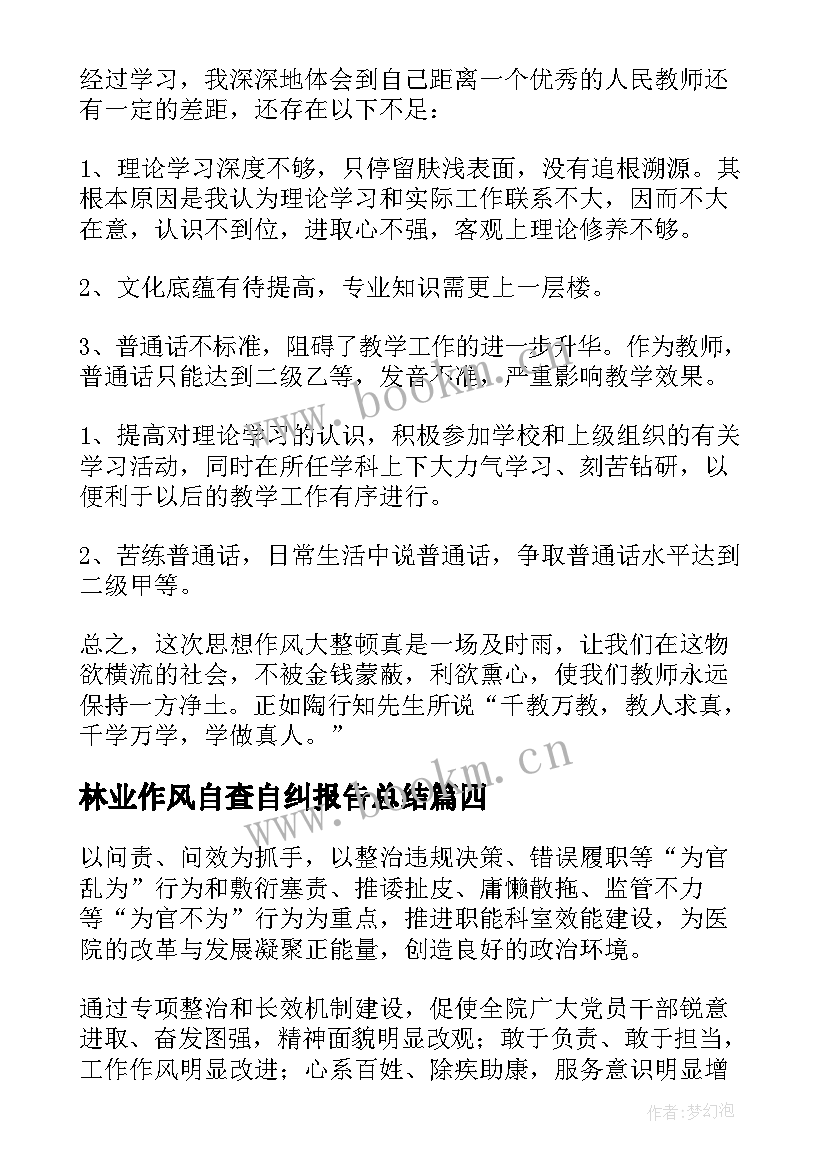 经过学习，我深深地体会到自己距离一个优秀的人民教师还有一定的差距，还存在以下不足：

1、理论学习深度不够，只停留肤浅表面，没有追根溯源。其根本原因是我认为理论学习和实际工作联系不大，因而不大在意，认识不到位，进取心不强，客观上理论修养不够。

2、文化底蕴有待提高，专业知识需更上一层楼。

3、普通话不标准，阻碍了教学工作的进一步升华。作为教师，普通话只能达到二级乙等，发音不准，严重影响教学效果。

1、提高对理论学习的认识，积极参加学校和上级组织的有关学习活动，同时在所任学科上下大力气学习、刻苦钻研，以便利于以后的教学工作有序进行。

2、苦练普通话，日常生活中说普通话，争取普通话水平达到二级甲等。

总之，这次思想作风大整顿真是一场及时雨，让我们在这物欲横流的社会，不被金钱蒙蔽，利欲熏心，使我们教师永远保持一方净土。正如陶行知先生所说“千教万教，教人求真，千学万学，学做真人。”

www.bookm.cn

林业作风自查自纠报告总结篇四

以问责、问效为抓手，以整治违规决策、错误履职等“为官乱为”行为和敷衍塞责、推诿扯皮、庸懒散拖、监管不力等“为官不为”行为为重点，推进职能科室效能建设，为医院的改革与发展凝聚正能量，创造良好的政治环境。

通过专项整治和长效机制建设，促使全院广大党员干部锐意进取、奋发图强，精神面貌明显改观；敢于负责、敢于担当，工作作风明显改进；心系百姓、除疾助康，服务意识明显增

作者：梦幻泡